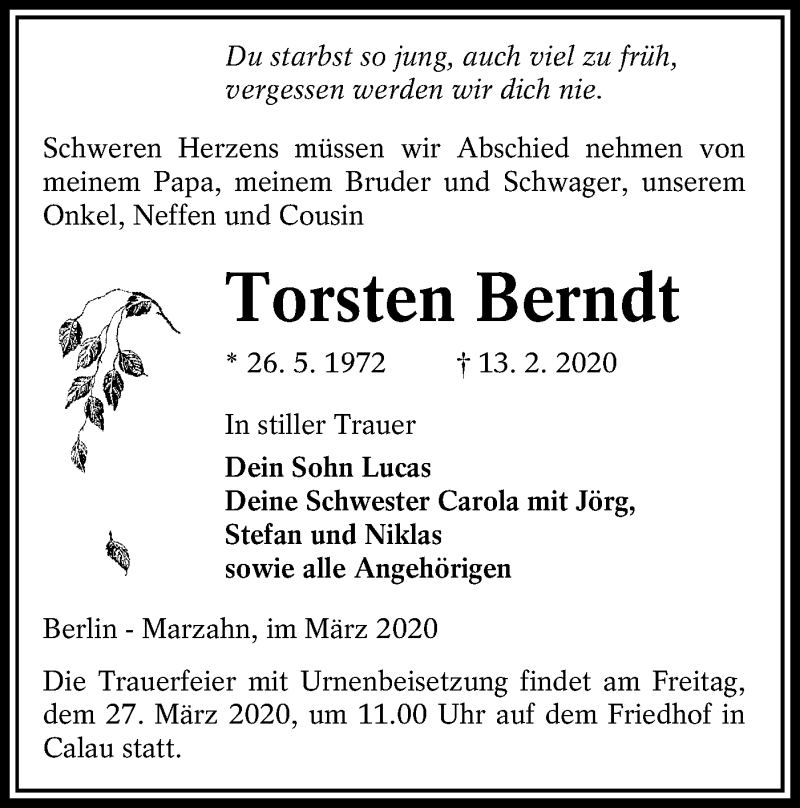 Du starbst so jung, auch viel zu früh,
vergessen werden wir dich nie.

Schweren Herzens müssen wir Abschied nehmen von meinem Papa, meinem Bruder und Schwager, unserem Onkel, Neffen und Cousin

Torsten Berndt

* 26. 5. 1972 † 13. 2. 2020

In stiller Trauer

Dein Sohn Lucas
Deine Schwester Carola mit Jörg,
Stefan und Niklas
sowie alle Angehörigen

Berlin - Marzahn, im März 2020

Die Trauerfeier mit Urnenbeisetzung findet am Freitag, dem 27. März 2020, um 11.00 Uhr auf dem Friedhof in Calau statt.